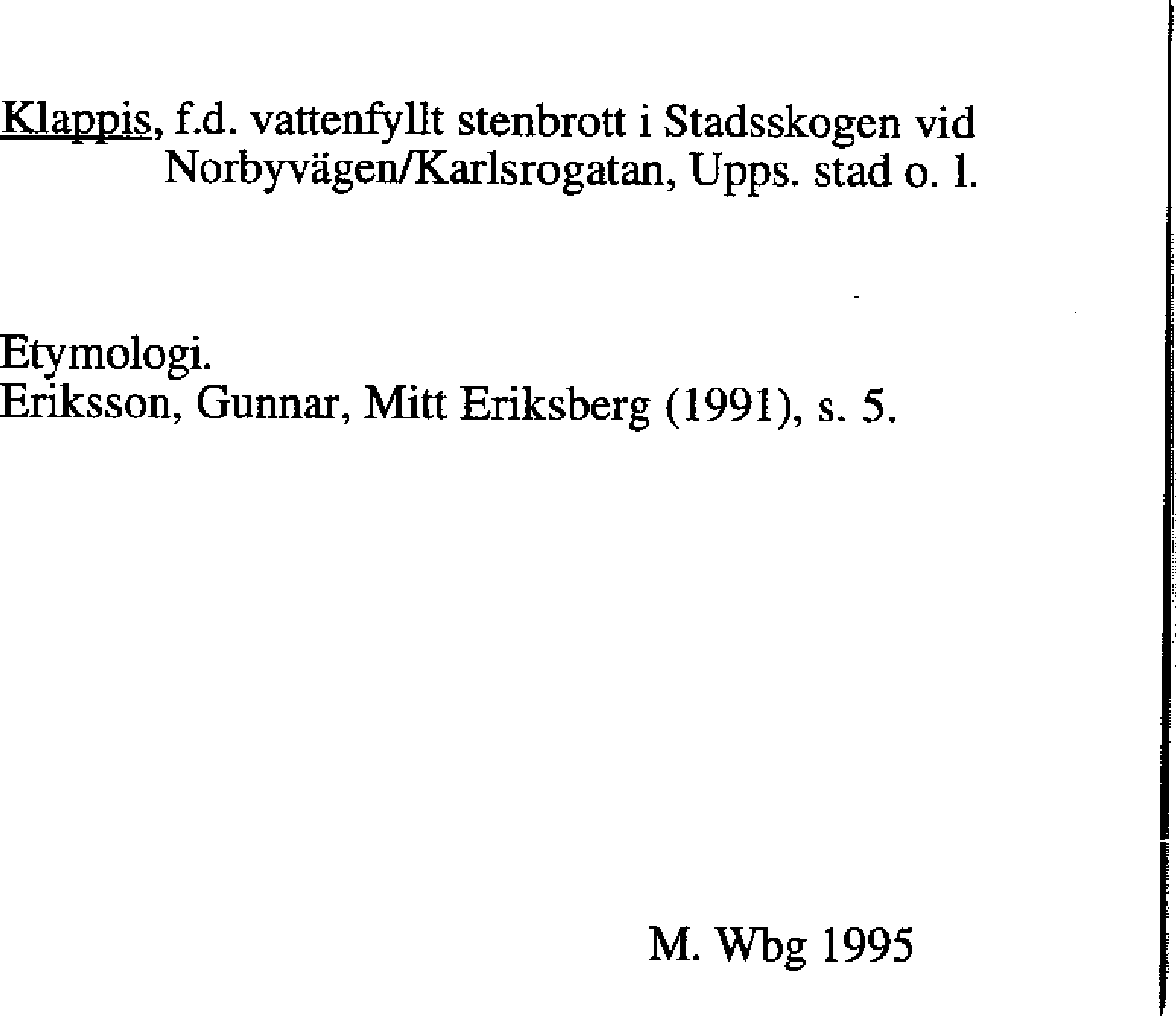 Klappis, f.d. vattenfyllt stenbrott i Stadsskogen vid Norbyvägen/Karlsrogatan, Upps. stad o. l.

Etymologi.
Eriksson, Gunnar, Mitt Eriksberg (1991), s. 5.

M. Wbg 1995